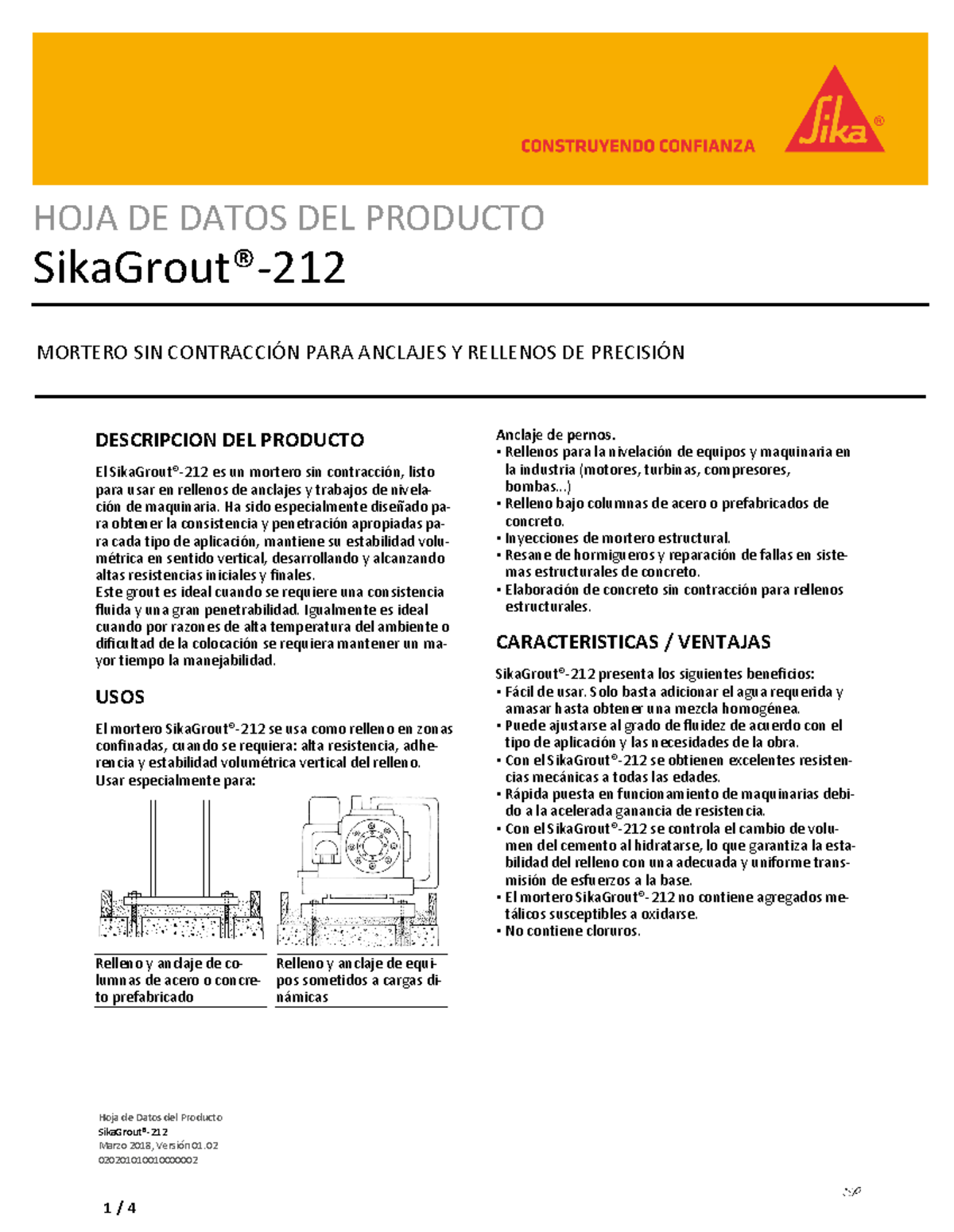 CONSTRUYENDO CONFIANZA

Sika®

HOJA DE DATOS DEL PRODUCTO

SikaGrout®-212

MORTERO SIN CONTRACCIÓN PARA ANCLAJES Y RELLENOS DE PRECISIÓN

DESCRIPCION DEL PRODUCTO

El SikaGrout®-212 es un mortero sin contracción, listo para usar en rellenos de anclajes y trabajos de nivelación de maquinaria. Ha sido especialmente diseñado para obtener la consistencia y penetración apropiadas para cada tipo de aplicación, mantiene su estabilidad volumétrica en sentido vertical, desarrollando y alcanzando altas resistencias iniciales y finales.
Este grout es ideal cuando se requiere una consistencia fluida y una gran penetrabilidad. Igualmente es ideal cuando por razones de alta temperatura del ambiente o dificultad de la colocación se requiera mantener un mayor tiempo la manejabilidad.

USOS

El mortero SikaGrout®-212 se usa como relleno en zonas confinadas, cuando se requiera: alta resistencia, adherencia y estabilidad volumétrica vertical del relleno.
Usar especialmente para:

Relleno y anclaje de columnas de acero o concreto prefabricado

Relleno y anclaje de equipos sometidos a cargas dinámicas

Anclaje de pernos.
▪ Rellenos para la nivelación de equipos y maquinaria en la industria (motores, turbinas, compresores, bombas...)
▪ Relleno bajo columnas de acero o prefabricados de concreto.
▪ Inyecciones de mortero estructural.
▪ Resane de hormigueros y reparación de fallas en sistemas estructurales de concreto.
▪ Elaboración de concreto sin contracción para rellenos estructurales.

CARACTERISTICAS / VENTAJAS

SikaGrout®-212 presenta los siguientes beneficios:
▪ Fácil de usar. Solo basta adicionar el agua requerida y amasar hasta obtener una mezcla homogénea.
▪ Puede ajustarse al grado de fluidez de acuerdo con el tipo de aplicación y las necesidades de la obra.
▪ Con el SikaGrout®-212 se obtienen excelentes resistencias mecánicas a todas las edades.
▪ Rápida puesta en funcionamiento de maquinarias debido a la acelerada ganancia de resistencia.
▪ Con el SikaGrout®-212 se controla el cambio de volumen del cemento al hidratarse, lo que garantiza la estabilidad del relleno con una adecuada y uniforme transmisión de esfuerzos a la base.
▪ El mortero SikaGrout®-212 no contiene agregados metálicos susceptibles a oxidarse.
▪ No contiene cloruros.

Hoja de Datos del Producto
SikaGrout®-212
Marzo 2018, Versión 01.02
020201010010000002

1 / 4